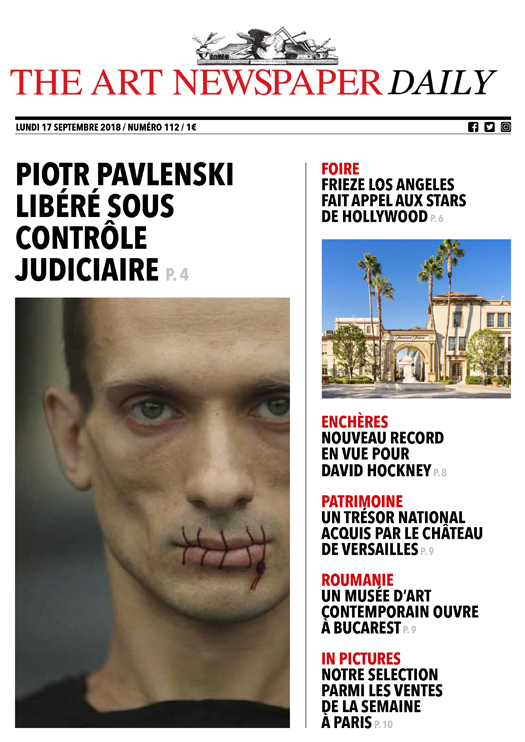 THE ART NEWSPAPER DAILY

LUNDI 17 SEPTEMBRE 2018 / NUMÉRO 112 / 1€

PIOTR PAVLENSKI LIBÉRÉ SOUS CONTRÔLE JUDICIAIRE P. 4

FOIRE
FRIEZE LOS ANGELES FAIT APPEL AUX STARS DE HOLLYWOOD P. 6

ENCHÈRES
NOUVEAU RECORD EN VUE POUR DAVID HOCKNEY P. 8

PATRIMOINE
UN TRÉSOR NATIONAL ACQUIS PAR LE CHÂTEAU DE VERSAILLES P. 9

ROUMANIE
UN MUSÉE D'ART CONTEMPORAIN OUVRE À BUCAREST P. 9

IN PICTURES
NOTRE SELECTION PARMI LES VENTES DE LA SEMAINE À PARIS P. 10